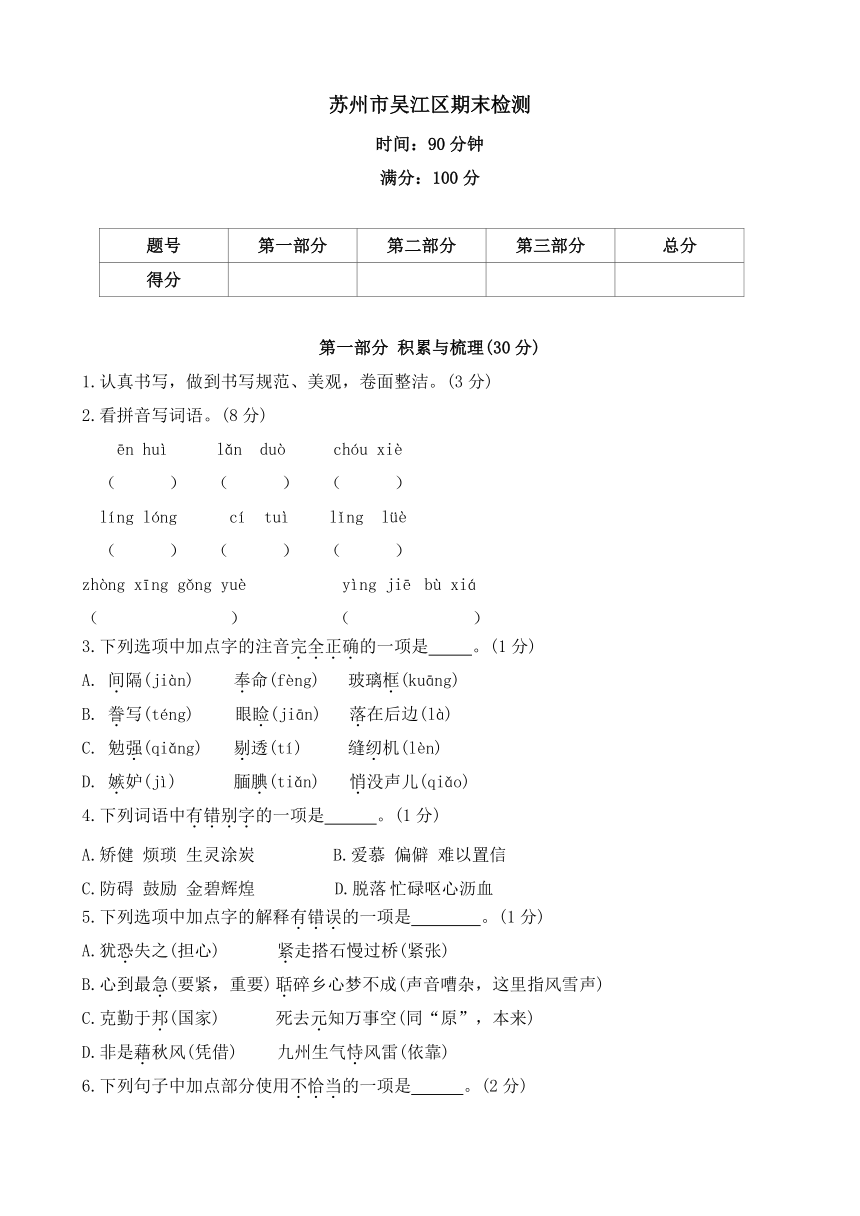 苏州市吴江区期末检测

时间：90 分钟

满分：100 分

| 题号 | 第一部分 | 第二部分 | 第三部分 | 总分 |
|---|---|---|---|---|
| 得分 |  |  |  |  |

第一部分 积累与梳理(30 分)

1.认真书写，做到书写规范、美观，卷面整洁。(3 分)

2.看拼音写词语。(8 分)

ēn huì　　lǎn duò　　chóu xiè

(　　)　(　　)　(　　)

líng lóng　　cí tuì　　lǐng lüè

(　　)　(　　)　(　　)

zhòng xīng gǒng yuè　　yìng jiē bù xiá

(　　)　(　　)

3.下列选项中加点字的注音完全正确的一项是_____。(1 分)

A. 间隔(jiàn)　奉命(fèng)　玻璃框(kuāng)

B. 誊写(téng)　眼睑(jiān)　落在后边(là)

C. 勉强(qiǎng)　剔透(tí)　缝纫机(lèn)

D. 嫉妒(jì)　腼腆(tiǎn)　悄没声儿(qiǎo)

4.下列词语中有错别字的一项是______。(1 分)

A.矫健 烦琐 生灵涂炭　　B.爱慕 偏僻 难以置信

C.防碍 鼓励 金碧辉煌　　D.脱落 忙碌呕心沥血

5.下列选项中加点字的解释有错误的一项是________。(1 分)

A.犹恐失之(担心)　紧走搭石慢过桥(紧张)

B.心到最急(要紧，重要) 聒碎乡心梦不成(声音嘈杂，这里指风雪声)

C.克勤于邦(国家)　死去元知万事空(同“原”，本来)

D.非是藉秋风(凭借)　九州生气恃风雷(依靠)

6.下列句子中加点部分使用不恰当的一项是______。(2 分)